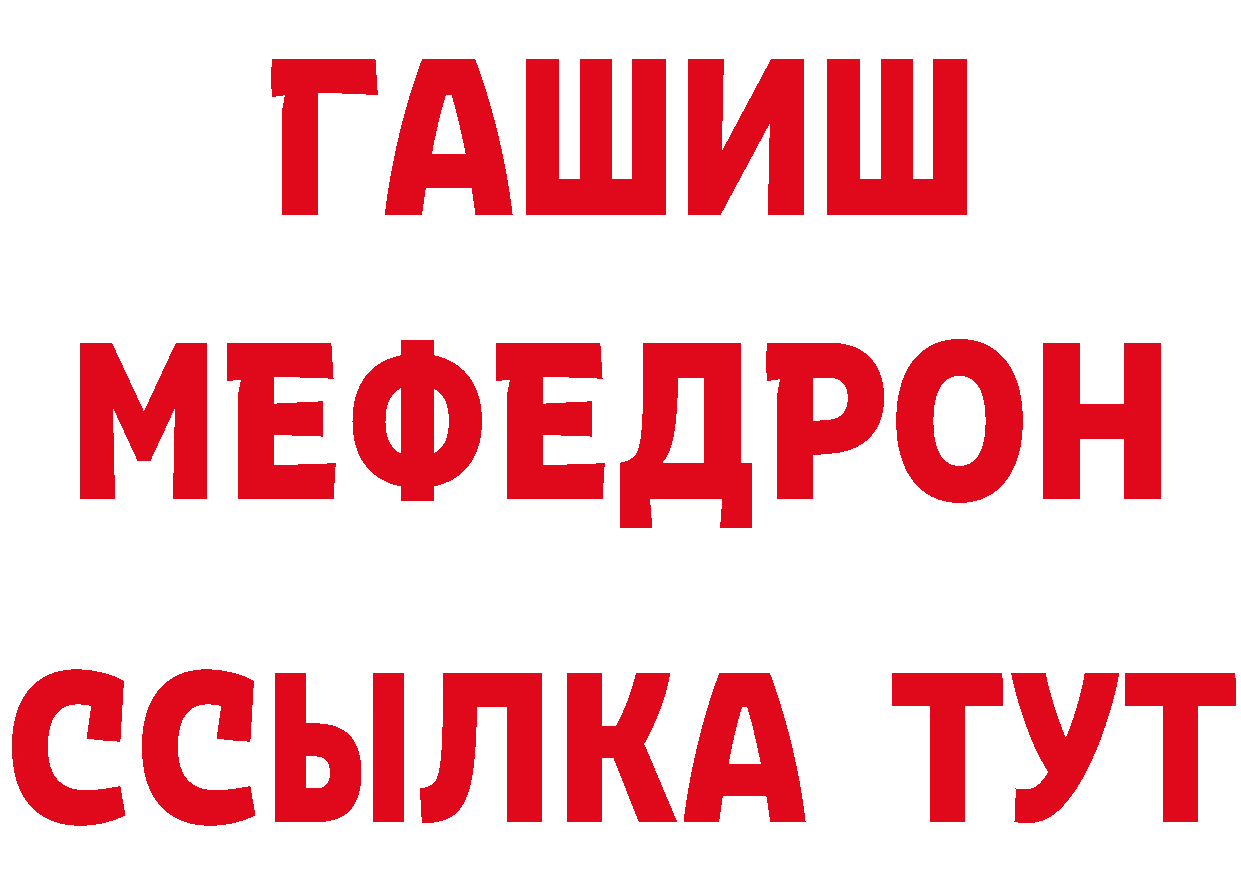 ГАШИШ
МЕФЕДРОН
ССЫЛКА ТУТ